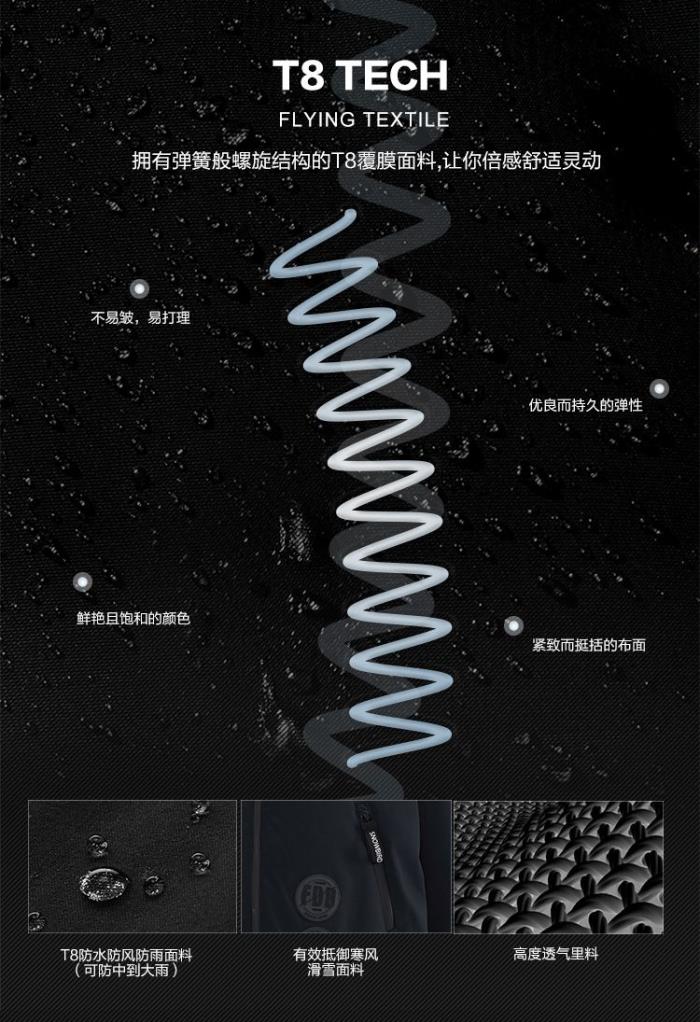 T8 TECH
FLYING TEXTILE

拥有弹簧般螺旋结构的T8覆膜面料,让你倍感舒适灵动

不易皱，易打理

优良而持久的弹性

鲜艳且饱和的颜色

紧致而挺括的布面

T8防水防风防雨面料
（可防中到大雨）

有效抵御寒风
滑雪面料

高度透气里料